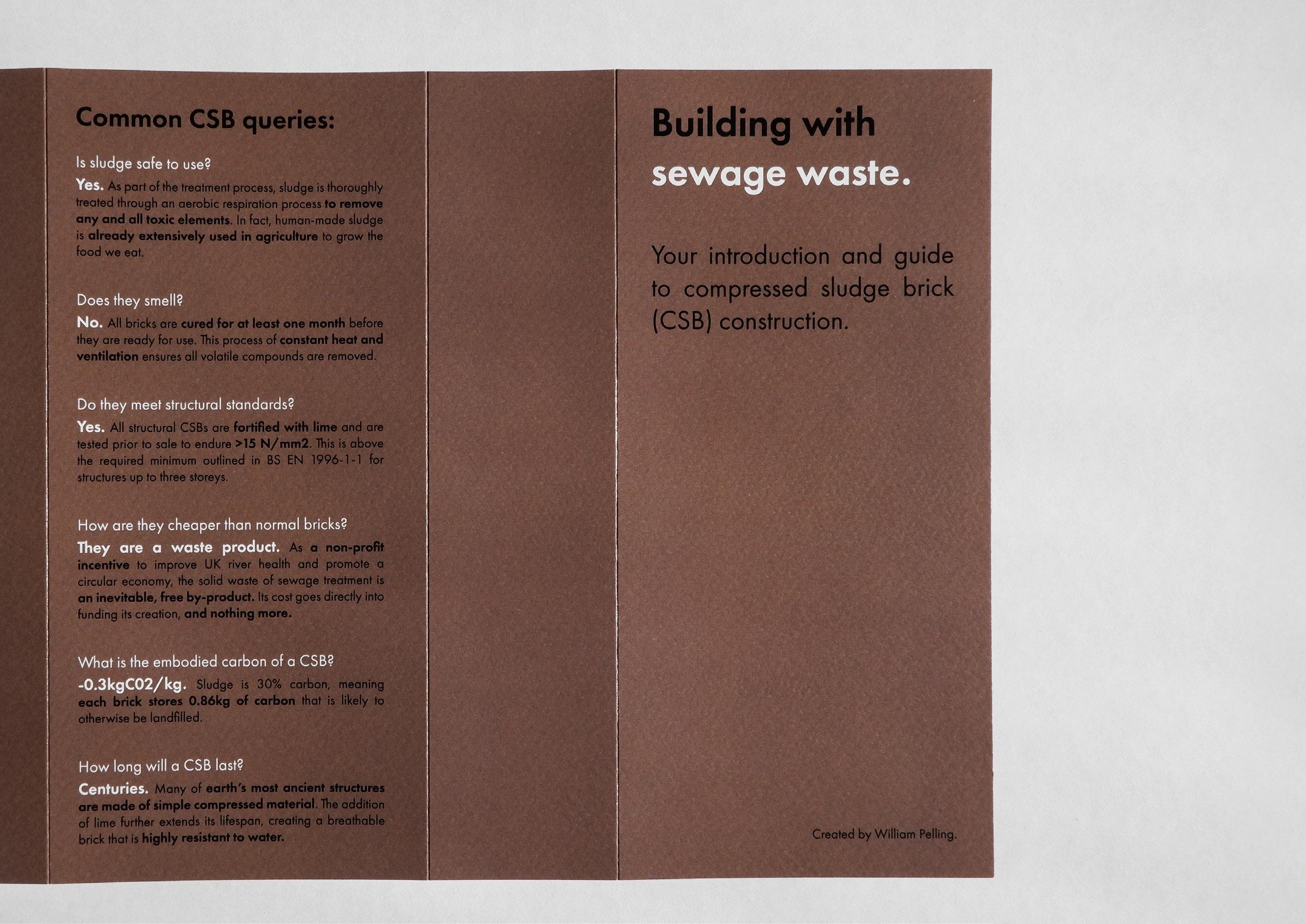 Common CSB queries:

Is sludge safe to use?

Yes. As part of the treatment process, sludge is thoroughly treated through an aerobic respiration process to remove any and all toxic elements. In fact, human-made sludge is already extensively used in agriculture to grow the food we eat.

Does they smell?

No. All bricks are cured for at least one month before they are ready for use. This process of constant heat and ventilation ensures all volatile compounds are removed.

Do they meet structural standards?

Yes. All structural CSBs are fortified with lime and are tested prior to sale to endure >15 N/mm2. This is above the required minimum outlined in BS EN 1996-1-1 for structures up to three storeys.

How are they cheaper than normal bricks?

They are a waste product. As a non-profit incentive to improve UK river health and promote a circular economy, the solid waste of sewage treatment is an inevitable, free by-product. Its cost goes directly into funding its creation, and nothing more.

What is the embodied carbon of a CSB?

-0.3kgC02/kg. Sludge is 30% carbon, meaning each brick stores 0.86kg of carbon that is likely to otherwise be landfilled.

How long will a CSB last?

Centuries. Many of earth's most ancient structures are made of simple compressed material. The addition of lime further extends its lifespan, creating a breathable brick that is highly resistant to water.

Building with sewage waste.

Your introduction and guide to compressed sludge brick (CSB) construction.

Created by William Pelling.